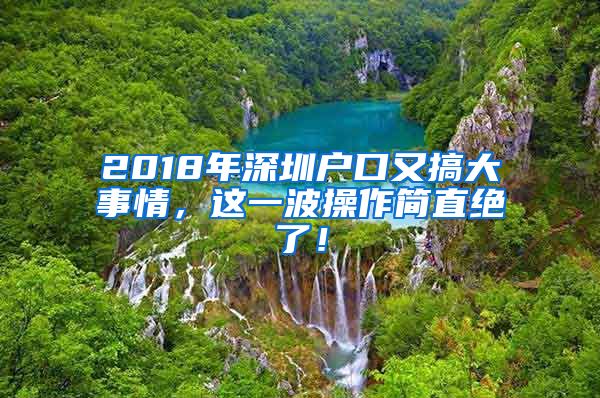 2018年深圳户口又搞大事情，这一波操作简直绝了！